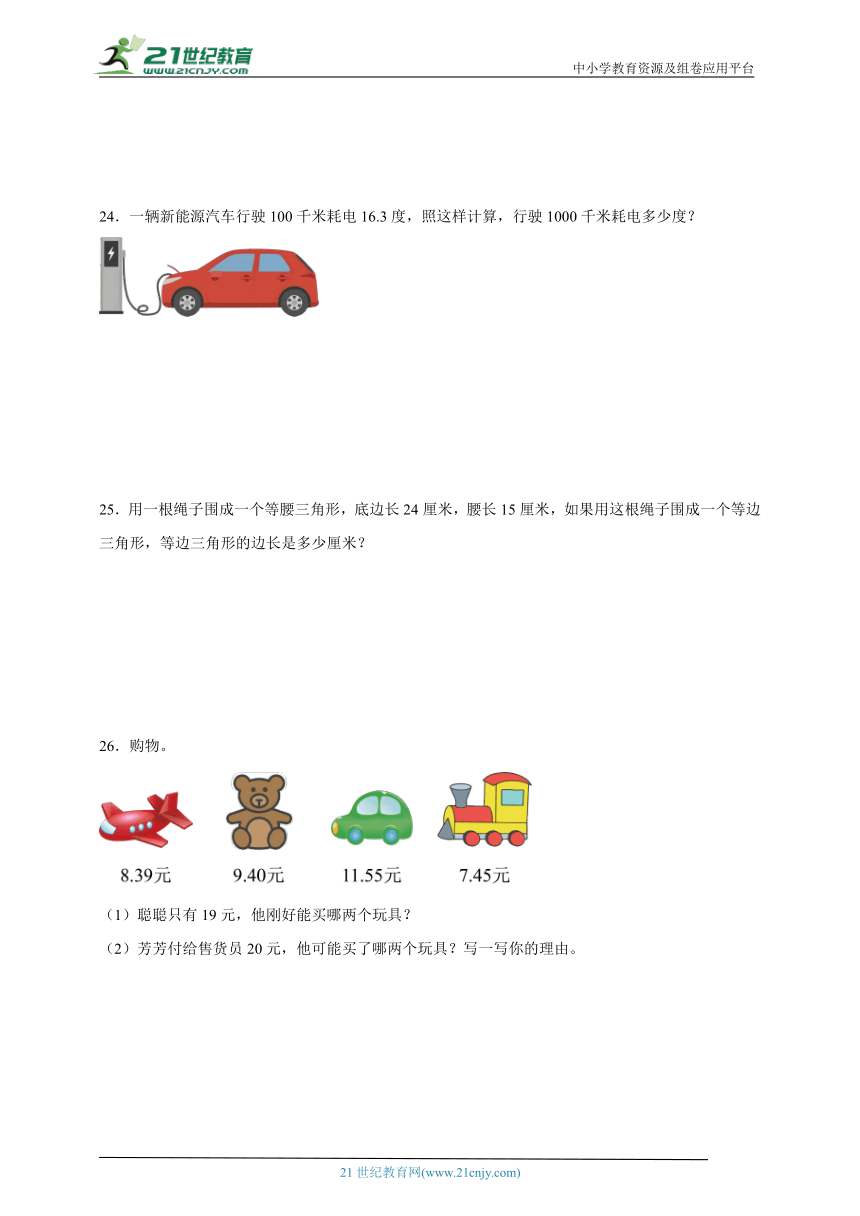 21世纪教育
www.21cnjy.com
中小学教育资源及组卷应用平台

24．一辆新能源汽车行驶 100 千米耗电 16.3 度，照这样计算，行驶 1000 千米耗电多少度？

25．用一根绳子围成一个等腰三角形，底边长 24 厘米，腰长 15 厘米，如果用这根绳子围成一个等边三角形，等边三角形的边长是多少厘米？

26．购物。

8.39元　9.40元　11.55元　7.45元

（1）聪聪只有 19 元，他刚好能买哪两个玩具？

（2）芳芳付给售货员 20 元，他可能买了哪两个玩具？写一写你的理由。

21 世纪教育网(www.21cnjy.com)